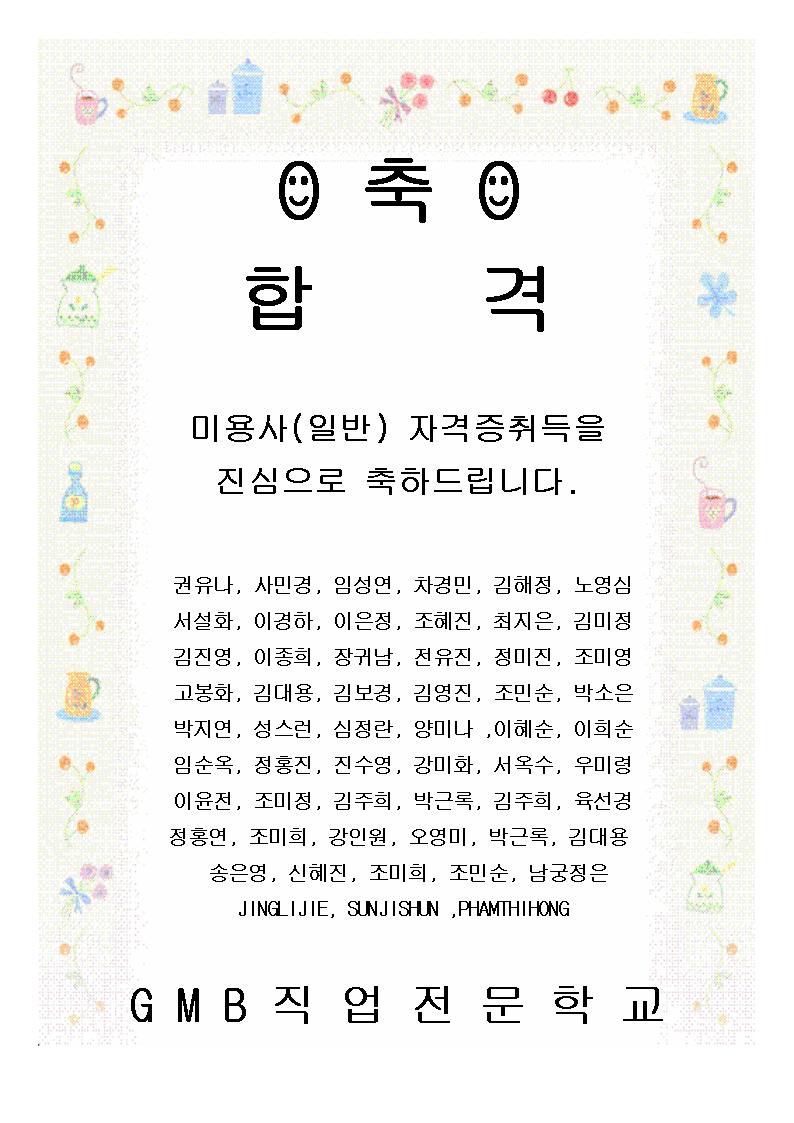 ☺ 축 ☺

합 격

미용사(일반) 자격증취득을 진심으로 축하드립니다.

권유나, 사민경, 임성연, 차경민, 김해정, 노영심
서설화, 이경하, 이은정, 조혜진, 최지은, 김미정
김진영, 이종희, 장귀남, 전유진, 정미진, 조미영
고봉화, 김대용, 김보경, 김영진, 조민순, 박소은
박지연, 성스런, 심정란, 양미나 ,이혜순, 이희순
임순옥, 정홍진, 진수영, 강미화, 서옥수, 우미령
이윤전, 조미정, 김주희, 박근록, 김주희, 육선경
정홍연, 조미희, 강인원, 오영미, 박근록, 김대용
송은영, 신혜진, 조미희, 조민순, 남궁정은
JINGLIJIE, SUNJISHUN ,PHAMTHIHONG

GMB직업전문학교